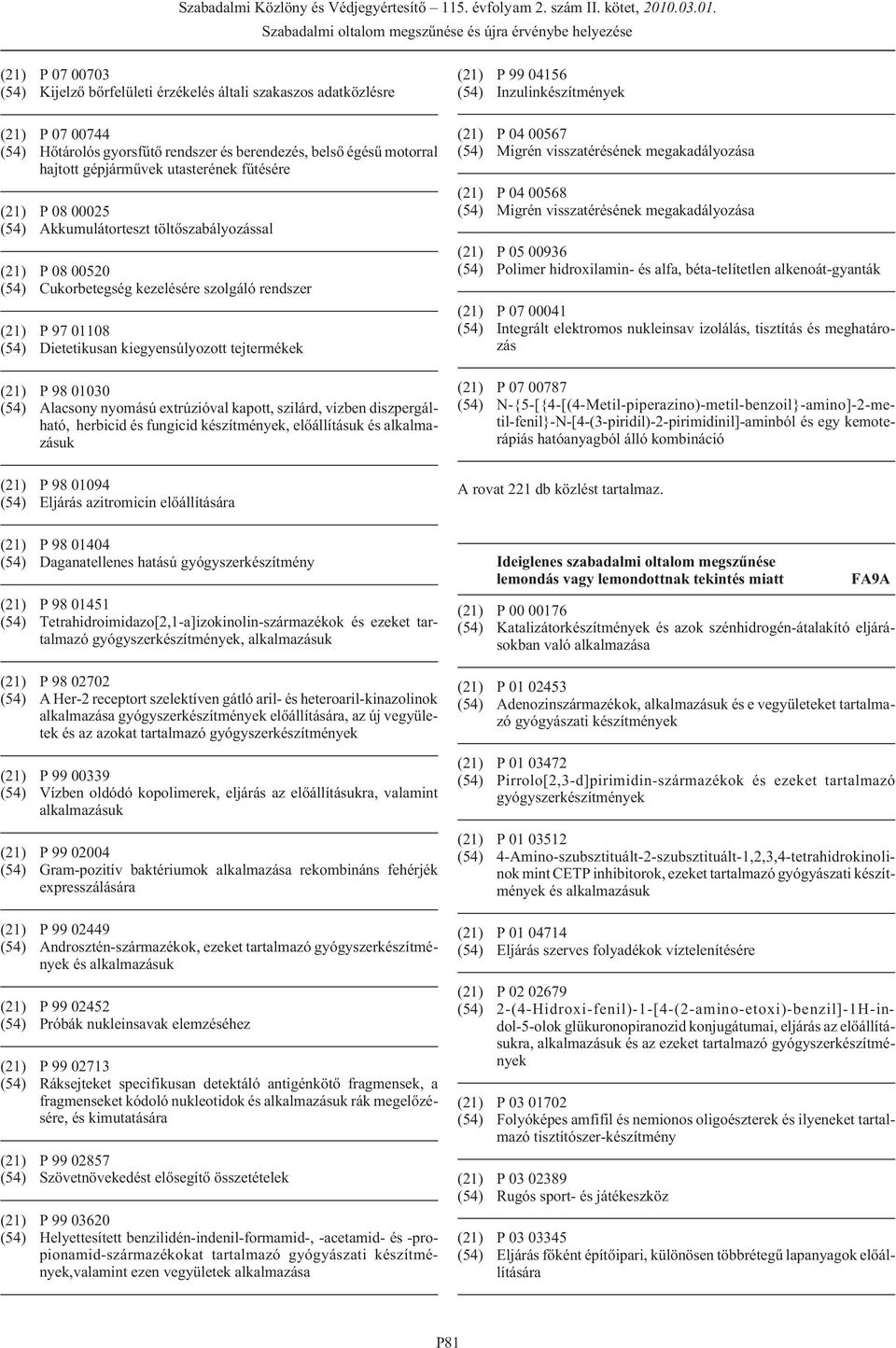 Szabadalmi Közlöny és Védjegyértesítő – 115. évfolyam 2. szám II. kötet, 2010.03.01.
Szabadalmi oltalom megszűnése és újra érvénybe helyezése

(21) P 07 00703
(54) Kijelző bőrfelületi érzékelés általi szakaszos adatközlésre

(21) P 07 00744
(54) Hőtárolós gyorsfűtő rendszer és berendezés, belső égésű motorral hajtott gépjárművek utasterének fűtésére

(21) P 08 00025
(54) Akkumulátorteszt töltőszabályozással

(21) P 08 00520
(54) Cukorbetegség kezelésére szolgáló rendszer

(21) P 97 01108
(54) Dietetikusan kiegyensúlyozott tejtermékek

(21) P 98 01030
(54) Alacsony nyomású extrúzióval kapott, szilárd, vízben diszpergálható, herbicid és fungicid készítmények, előállításuk és alkalmazásuk

(21) P 98 01094
(54) Eljárás azitromicin előállítására

(21) P 98 01404
(54) Daganatellenes hatású gyógyszerkészítmény

(21) P 98 01451
(54) Tetrahidroimidazo[2,1-a]izokinolin-származékok és ezeket tartalmazó gyógyszerkészítmények, alkalmazásuk

(21) P 98 02702
(54) A Her-2 receptort szelektíven gátló aril- és heteroaril-kinazolinok alkalmazása gyógyszerkészítmények előállítására, az új vegyületek és az azokat tartalmazó gyógyszerkészítmények

(21) P 99 00339
(54) Vízben oldódó kopolimerek, eljárás az előállításukra, valamint alkalmazásuk

(21) P 99 02004
(54) Gram-pozitív baktériumok alkalmazása rekombináns fehérjék expresszálására

(21) P 99 02449
(54) Androsztén-származékok, ezeket tartalmazó gyógyszerkészítmények és alkalmazásuk

(21) P 99 02452
(54) Próbák nukleinsavak elemzéséhez

(21) P 99 02713
(54) Ráksejteket specifikusan detektáló antigénkötő fragmensek, a fragmenseket kódoló nukleotidok és alkalmazásuk rák megelőzésére, és kimutatására

(21) P 99 02857
(54) Szövetnövekedést elősegítő összetételek

(21) P 99 03620
(54) Helyettesített benzilidén-indenil-formamid-, -acetamid- és -propionamid-származékokat tartalmazó gyógyászati készítmények,valamint ezen vegyületek alkalmazása

(21) P 99 04156
(54) Inzulinkészítmények

(21) P 04 00567
(54) Migrén visszatérésének megakadályozása

(21) P 04 00568
(54) Migrén visszatérésének megakadályozása

(21) P 05 00936
(54) Polimer hidroxilamin- és alfa, béta-telítetlen alkenoát-gyanták

(21) P 07 00041
(54) Integrált elektromos nukleinsav izolálás, tisztítás és meghatározás

(21) P 07 00787
(54) N-{5-[{4-[(4-Metil-piperazino)-metil-benzoil}-amino]-2-metil-fenil}-N-[4-(3-piridil)-2-pirimidinil]-aminból és egy kemoterápiás hatóanyagból álló kombináció

A rovat 221 db közlést tartalmaz.

Ideiglenes szabadalmi oltalom megszűnése lemondás vagy lemondottnak tekintés miatt FA9A

(21) P 00 00176
(54) Katalizátorkészítmények és azok szénhidrogén-átalakító eljárásokban való alkalmazása

(21) P 01 02453
(54) Adenozinszármazékok, alkalmazásuk és e vegyületeket tartalmazó gyógyászati készítmények

(21) P 01 03472
(54) Pirrolo[2,3-d]pirimidin-származékok és ezeket tartalmazó gyógyszerkészítmények

(21) P 01 03512
(54) 4-Amino-szubsztituált-2-szubsztituált-1,2,3,4-tetrahidrokinolinok mint CETP inhibitorok, ezeket tartalmazó gyógyászati készítmények és alkalmazásuk

(21) P 01 04714
(54) Eljárás szerves folyadékok víztelenítésére

(21) P 02 02679
(54) 2-(4-Hidroxi-fenil)-1-[4-(2-amino-etoxi)-benzil]-1H-indol-5-olok glükuronopiranozid konjugátumai, eljárás az előállításukra, alkalmazásuk és az ezeket tartalmazó gyógyszerkészítmények

(21) P 03 01702
(54) Folyóképes amfifil és nemionos oligoészterek és ilyeneket tartalmazó tisztítószer-készítmény

(21) P 03 02389
(54) Rugós sport- és játékeszköz

(21) P 03 03345
(54) Eljárás főként építőipari, különösen többrétegű lapanyagok előállítására

P81